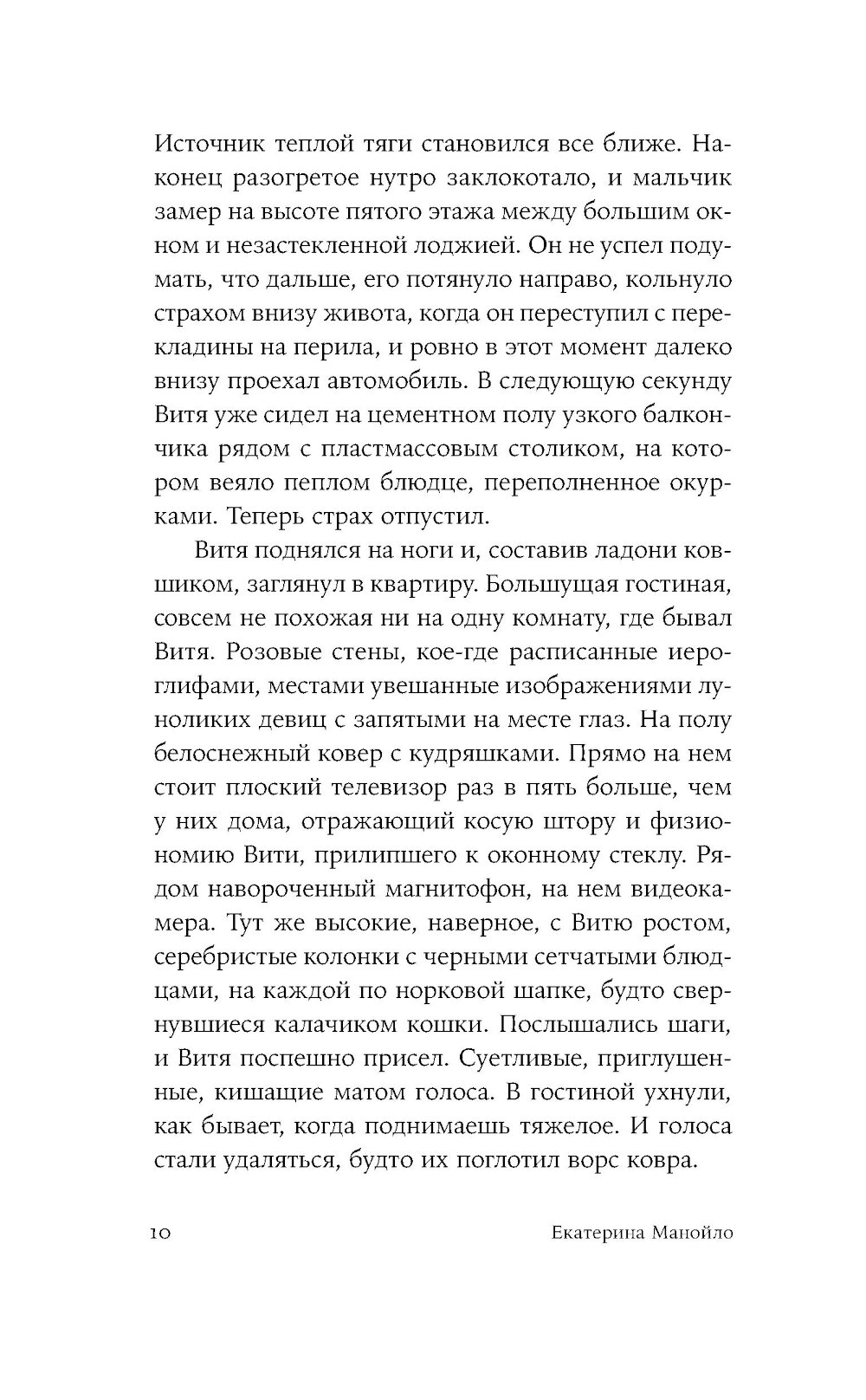 Источник теплой тяги становился все ближе. Наконец разогретое нутро заклокотало, и мальчик замер на высоте пятого этажа между большим окном и незастекленной лоджией. Он не успел подумать, что дальше, его потянуло направо, кольнуло страхом внизу живота, когда он переступил с перекладины на перила, и ровно в этот момент далеко внизу проехал автомобиль. В следующую секунду Витя уже сидел на цементном полу узкого балкончика рядом с пластмассовым столиком, на котором веяло пеплом блюдце, переполненное окурками. Теперь страх отпустил.

Витя поднялся на ноги и, составив ладони ковшиком, заглянул в квартиру. Большущая гостиная, совсем не похожая ни на одну комнату, где бывал Витя. Розовые стены, кое-где расписанные иероглифами, местами увешанные изображениями луноликих девиц с запятыми на месте глаз. На полу белоснежный ковер с кудряшками. Прямо на нем стоит плоский телевизор раз в пять больше, чем у них дома, отражающий косую штору и физиономию Вити, прилипшего к оконному стеклу. Рядом навороченный магнитофон, на нем видеокамера. Тут же высокие, наверное, с Витю ростом, серебристые колонки с черными сетчатыми блюдцами, на каждой по норковой шапке, будто свернувшиеся калачиком кошки. Послышались шаги, и Витя поспешно присел. Суетливые, приглушенные, кишащие матом голоса. В гостиной ухнули, как бывает, когда поднимаешь тяжелое. И голоса стали удаляться, будто их поглотил ворс ковра.

10 Екатерина Манойло